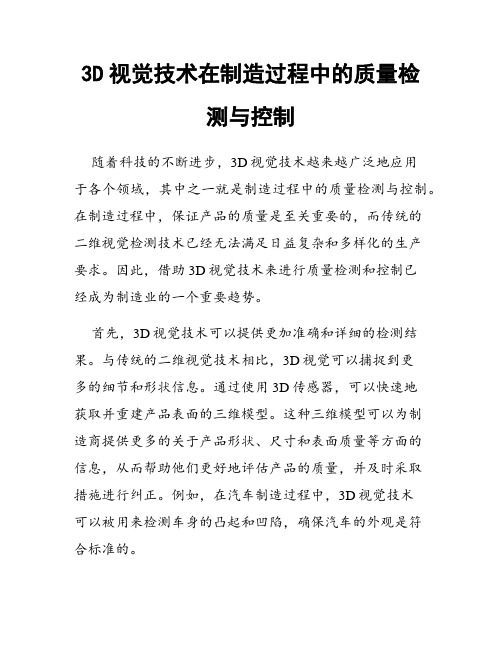 3D 视觉技术在制造过程中的质量检测与控制

随着科技的不断进步，3D 视觉技术越来越广泛地应用于各个领域，其中之一就是制造过程中的质量检测与控制。在制造过程中，保证产品的质量是至关重要的，而传统的二维视觉检测技术已经无法满足日益复杂和多样化的生产要求。因此，借助 3D 视觉技术来进行质量检测和控制已经成为制造业的一个重要趋势。

首先，3D 视觉技术可以提供更加准确和详细的检测结果。与传统的二维视觉技术相比，3D 视觉可以捕捉到更多的细节和形状信息。通过使用 3D 传感器，可以快速地获取并重建产品表面的三维模型。这种三维模型可以为制造商提供更多的关于产品形状、尺寸和表面质量等方面的信息，从而帮助他们更好地评估产品的质量，并及时采取措施进行纠正。例如，在汽车制造过程中，3D 视觉技术可以被用来检测车身的凸起和凹陷，确保汽车的外观是符合标准的。